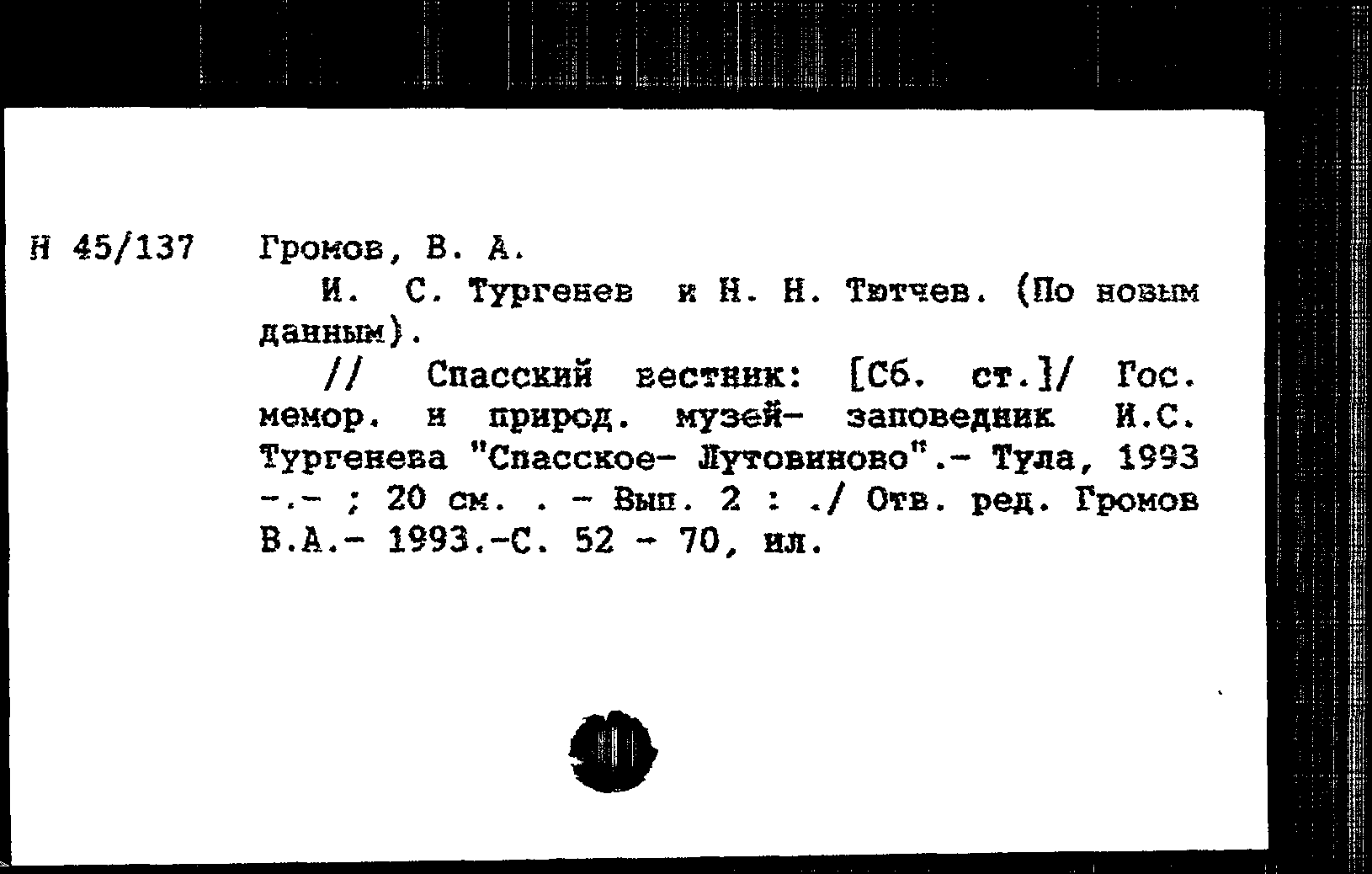 Н 45/137 Громов, В. А.

И. С. Тургенев и Н. Н. Тютчев. (По новым данным).

// Спасский вестник: [Сб. ст.]/ Гос. мемор. и природ. музей- заповедник И.С. Тургенева "Спасское- Лутовиново".- Тула, 1993 -.- ; 20 см. . - Вып. 2 : ./ Отв. ред. Громов В.А.- 1993.-С. 52 - 70, ил.